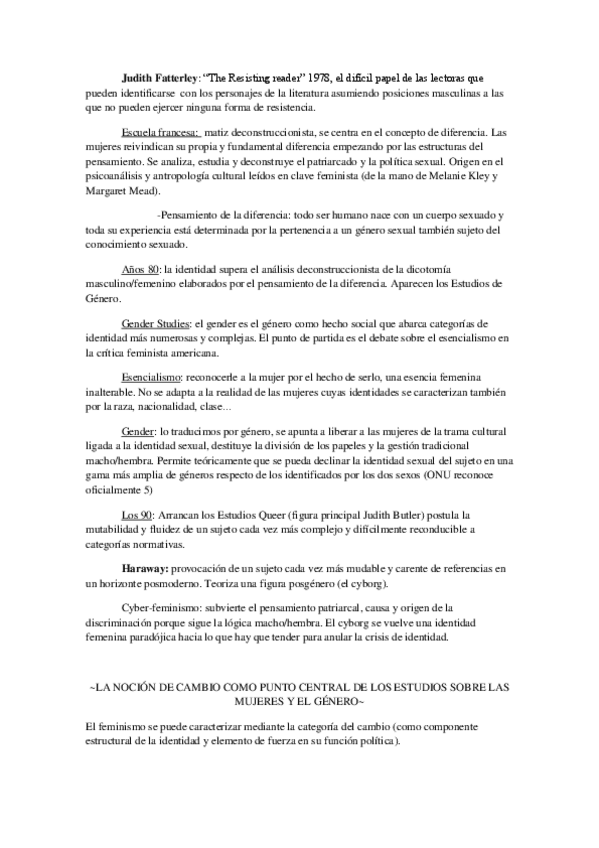 Judith Fatterley: "The Resisting reader" 1978, el difícil papel de las lectoras que pueden identificarse con los personajes de la literatura asumiendo posiciones masculinas a las que no pueden ejercer ninguna forma de resistencia.

Escuela francesa: matiz deconstruccionista, se centra en el concepto de diferencia. Las mujeres reivindican su propia y fundamental diferencia empezando por las estructuras del pensamiento. Se analiza, estudia y deconstruye el patriarcado y la política sexual. Origen en el psicoanálisis y antropología cultural leídos en clave feminista (de la mano de Melanie Kley y Margaret Mead).

-Pensamiento de la diferencia: todo ser humano nace con un cuerpo sexuado y toda su experiencia está determinada por la pertenencia a un género sexual también sujeto del conocimiento sexuado.

Años 80: la identidad supera el análisis deconstruccionista de la dicotomía masculino/femenino elaborados por el pensamiento de la diferencia. Aparecen los Estudios de Género.

Gender Studies: el gender es el género como hecho social que abarca categorías de identidad más numerosas y complejas. El punto de partida es el debate sobre el esencialismo en la crítica feminista americana.

Esencialismo: reconocerle a la mujer por el hecho de serlo, una esencia femenina inalterable. No se adapta a la realidad de las mujeres cuyas identidades se caracterizan también por la raza, nacionalidad, clase...

Gender: lo traducimos por género, se apunta a liberar a las mujeres de la trama cultural ligada a la identidad sexual, destituye la división de los papeles y la gestión tradicional macho/hembra. Permite teóricamente que se pueda declinar la identidad sexual del sujeto en una gama más amplia de géneros respecto de los identificados por los dos sexos (ONU reconoce oficialmente 5)

Los 90: Arrancan los Estudios Queer (figura principal Judith Butler) postula la mutabilidad y fluidez de un sujeto cada vez más complejo y difícilmente reconducible a categorías normativas.

Haraway: provocación de un sujeto cada vez más mudable y carente de referencias en un horizonte posmoderno. Teoriza una figura posgénero (el cyborg).

Cyber-feminismo: subvierte el pensamiento patriarcal, causa y origen de la discriminación porque sigue la lógica macho/hembra. El cyborg se vuelve una identidad femenina paradójica hacia lo que hay que tender para anular la crisis de identidad.

~LA NOCIÓN DE CAMBIO COMO PUNTO CENTRAL DE LOS ESTUDIOS SOBRE LAS MUJERES Y EL GÉNERO~

El feminismo se puede caracterizar mediante la categoría del cambio (como componente estructural de la identidad y elemento de fuerza en su función política).